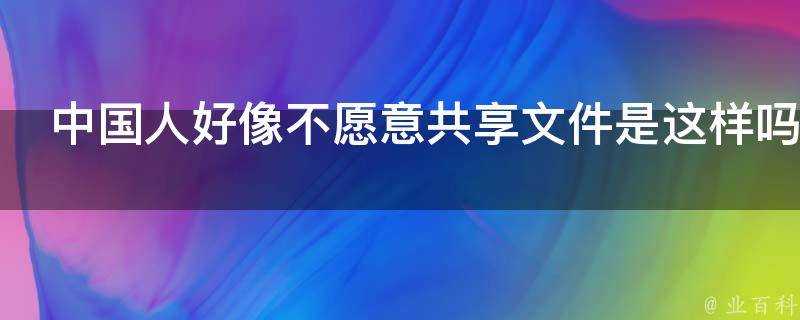 中国人好像不愿意共享文件是这样吗

@ 业百科